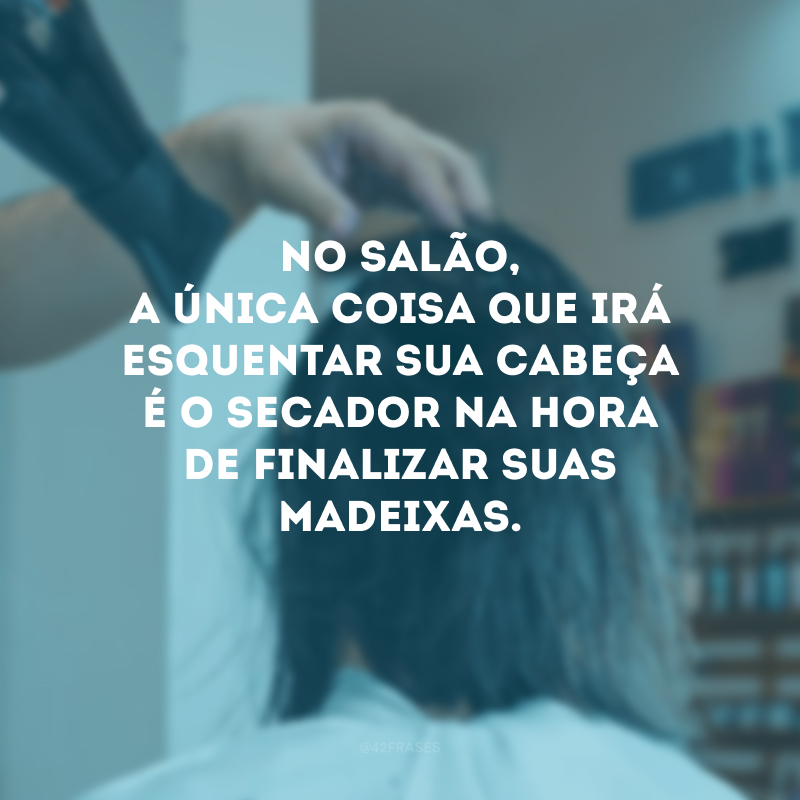 NO SALÃO,
A ÚNICA COISA QUE IRÁ ESQUENTAR SUA CABEÇA É O SECADOR NA HORA DE FINALIZAR SUAS MADEIXAS.

@42FRASES